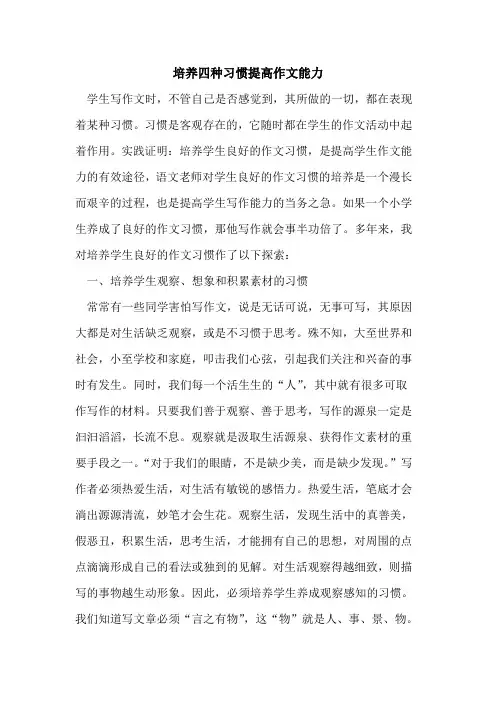 培养四种习惯提高作文能力

学生写作文时，不管自己是否感觉到，其所做的一切，都在表现着某种习惯。习惯是客观存在的，它随时都在学生的作文活动中起着作用。实践证明：培养学生良好的作文习惯，是提高学生作文能力的有效途径，语文老师对学生良好的作文习惯的培养是一个漫长而艰辛的过程，也是提高学生写作能力的当务之急。如果一个小学生养成了良好的作文习惯，那他写作就会事半功倍了。多年来，我对培养学生良好的作文习惯作了以下探索：

一、培养学生观察、想象和积累素材的习惯

常常有一些同学害怕写作文，说是无话可说，无事可写，其原因大都是对生活缺乏观察，或是不习惯于思考。殊不知，大至世界和社会，小至学校和家庭，叩击我们心弦，引起我们关注和兴奋的事时有发生。同时，我们每一个活生生的“人”，其中就有很多可取作写作的材料。只要我们善于观察、善于思考，写作的源泉一定是汩汩滔滔，长流不息。观察就是汲取生活源泉、获得作文素材的重要手段之一。“对于我们的眼睛，不是缺少美，而是缺少发现。”写作者必须热爱生活，对生活有敏锐的感悟力。热爱生活，笔底才会淌出源源清流，妙笔才会生花。观察生活，发现生活中的真善美，假恶丑，积累生活，思考生活，才能拥有自己的思想，对周围的点点滴滴形成自己的看法或独到的见解。对生活观察得越细致，则描写的事物越生动形象。因此，必须培养学生养成观察感知的习惯。我们知道写文章必须“言之有物”，这“物”就是人、事、景、物。